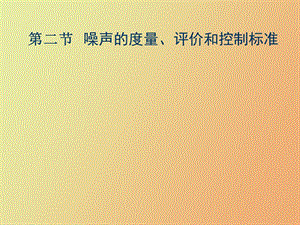 第二节 噪声的度量、评价和控制标准